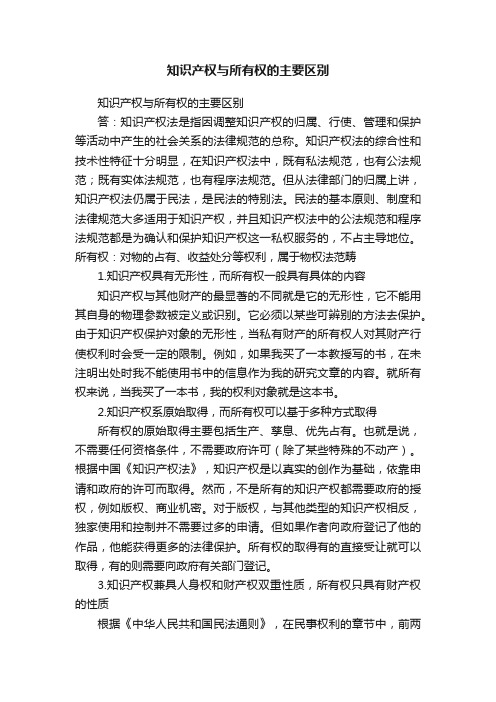 知识产权与所有权的主要区别

知识产权与所有权的主要区别

答：知识产权法是指因调整知识产权的归属、行使、管理和保护等活动中产生的社会关系的法律规范的总称。知识产权法的综合性和技术性特征十分明显，在知识产权法中，既有私法规范，也有公法规范；既有实体法规范，也有程序法规范。但从法律部门的归属上讲，知识产权法仍属于民法，是民法的特别法。民法的基本原则、制度和法律规范大多适用于知识产权，并且知识产权法中的公法规范和程序法规范都是为确认和保护知识产权这一私权服务的，不占主导地位。所有权：对物的占有、收益处分等权利，属于物权法范畴

1.知识产权具有无形性，而所有权一般具有具体的内容

知识产权与其他财产的最显著的不同就是它的无形性，它不能用其自身的物理参数被定义或识别。它必须以某些可辨别的方法去保护。由于知识产权保护对象的无形性，当私有财产的所有权人对其财产行使权利时会受一定的限制。例如，如果我买了一本教授写的书，在未注明出处时我不能使用书中的信息作为我的研究文章的内容。就所有权来说，当我买了一本书，我的权利对象就是这本书。

2.知识产权系原始取得，而所有权可以基于多种方式取得

所有权的原始取得主要包括生产、孳息、优先占有。也就是说，不需要任何资格条件，不需要政府许可（除了某些特殊的不动产）。根据中国《知识产权法》，知识产权是以真实的创作为基础，依靠申请和政府的许可而取得。然而，不是所有的知识产权都需要政府的授权，例如版权、商业机密。对于版权，与其他类型的知识产权相反，独家使用和控制并不需要过多的申请。但如果作者向政府登记了他的作品，他能获得更多的法律保护。所有权的取得有的直接受让就可以取得，有的则需要向政府有关部门登记。

3.知识产权兼具人身权和财产权双重性质，所有权只具有财产权的性质

根据《中华人民共和国民法通则》，在民事权利的章节中，前两